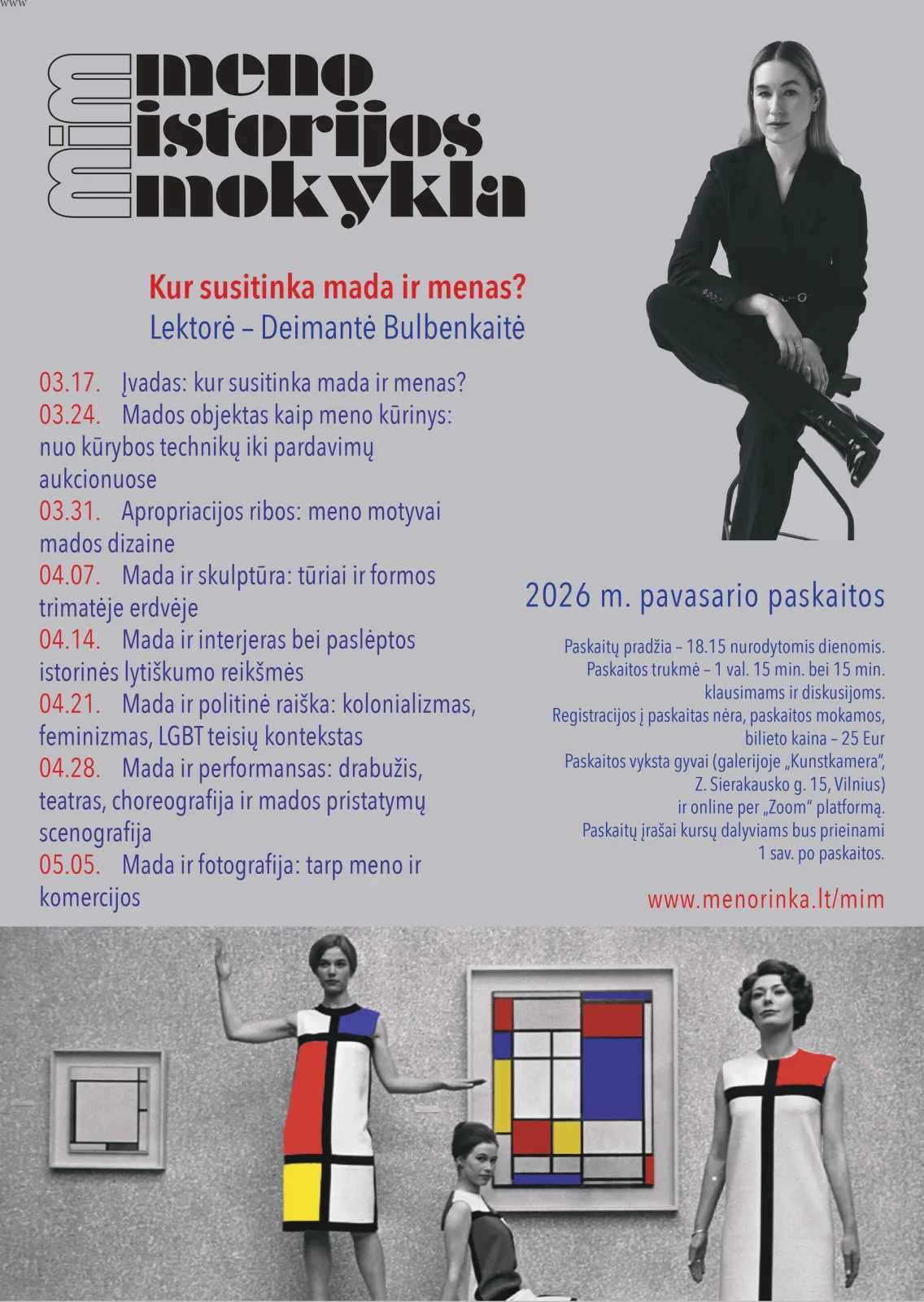 www

mim
meno
istorijos
mokykla

Kur susitinka mada ir menas?
Lektorė – Deimantė Bulbenkaitė

03.17. Įvadas: kur susitinka mada ir menas?
03.24. Mados objektas kaip meno kūrinys: nuo kūrybos technikų iki pardavimų aukcionuose
03.31. Apropriacijos ribos: meno motyvai mados dizaine
04.07. Mada ir skulptūra: tūriai ir formos trimatėje erdvėje
04.14. Mada ir interjeras bei paslėptos istorinės lytiškumo reikšmės
04.21. Mada ir politinė raiška: kolonializmas, feminizmas, LGBT teisių kontekstas
04.28. Mada ir performansas: drabužis, teatras, choreografija ir mados pristatymų scenografija
05.05. Mada ir fotografija: tarp meno ir komercijos

2026 m. pavasario paskaitos

Paskaitų pradžia – 18.15 nurodytomis dienomis.
Paskaitos trukmė – 1 val. 15 min. bei 15 min. klausimams ir diskusijoms.
Registracijos į paskaitas nėra, paskaitos mokamos, bilieto kaina – 25 Eur
Paskaitos vyksta gyvai (galerijoje „Kunstkamera“, Z. Sierakausko g. 15, Vilnius) ir online per „Zoom“ platformą.
Paskaitų įrašai kursų dalyviams bus prieinami 1 sav. po paskaitos.

www.menorinka.lt/mim